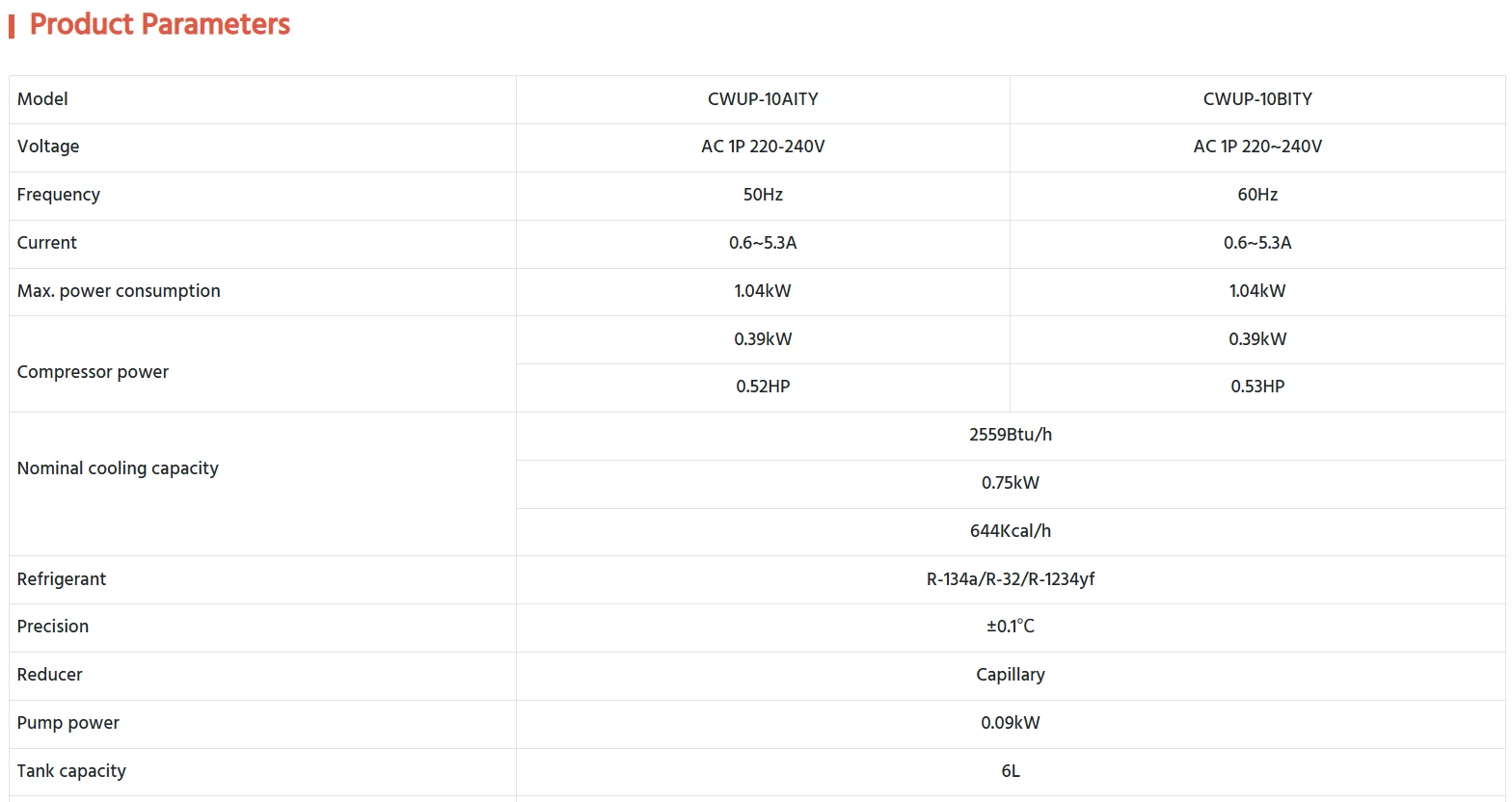 Product Parameters

| Model | CWUP-10AITY | CWUP-10BITY |
|---|---|---|
| Voltage | AC 1P 220-240V | AC 1P 220~240V |
| Frequency | 50Hz | 60Hz |
| Current | 0.6~5.3A | 0.6~5.3A |
| Max. power consumption | 1.04kW | 1.04kW |
| Compressor power | 0.39kW | 0.39kW |
|  | 0.52HP | 0.53HP |
| Nominal cooling capacity | 2559Btu/h |  |
|  | 0.75kW |  |
|  | 644Kcal/h |  |
| Refrigerant | R-134a/R-32/R-1234yf |  |
| Precision | ±0.1℃ |  |
| Reducer | Capillary |  |
| Pump power | 0.09kW |  |
| Tank capacity | 6L |  |